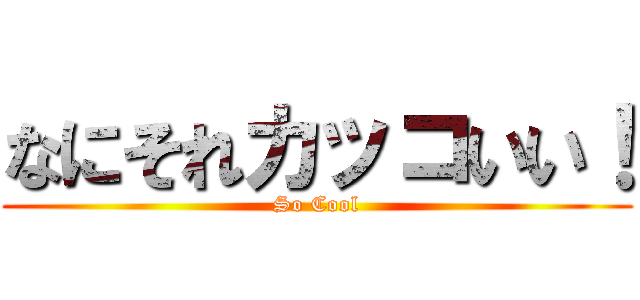 なにそれカッコいい！
So Cool